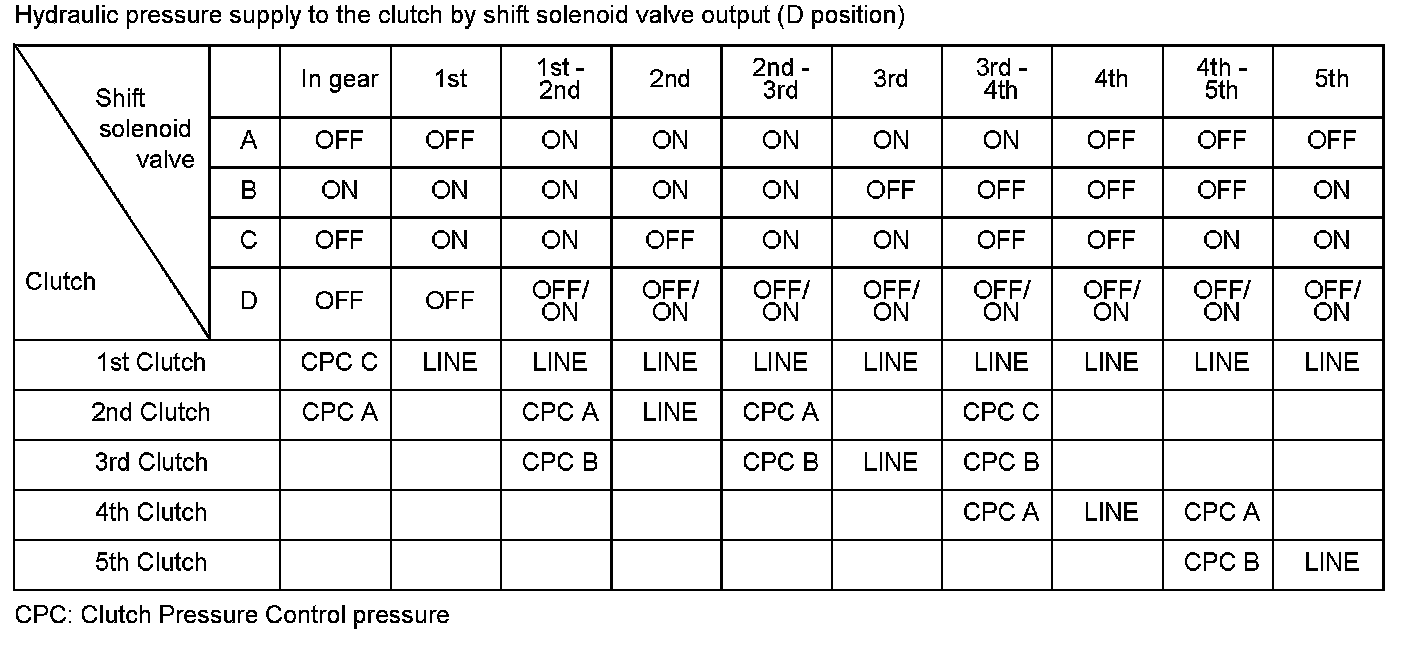 Hydraulic pressure supply to the clutch by shift solenoid valve output (D position)

| Shift solenoid valve / Clutch | | In gear | 1st | 1st - 2nd | 2nd | 2nd - 3rd | 3rd | 3rd - 4th | 4th | 4th - 5th | 5th |
|---|---|---|---|---|---|---|---|---|---|---|---|
| | A | OFF | OFF | ON | ON | ON | ON | ON | OFF | OFF | OFF |
| | B | ON | ON | ON | ON | ON | OFF | OFF | OFF | OFF | ON |
| | C | OFF | ON | ON | OFF | ON | ON | OFF | OFF | ON | ON |
| | D | OFF | OFF | OFF/ ON | OFF/ ON | OFF/ ON | OFF/ ON | OFF/ ON | OFF/ ON | OFF/ ON | OFF/ ON |
| 1st Clutch | | CPC C | LINE | LINE | LINE | LINE | LINE | LINE | LINE | LINE | LINE |
| 2nd Clutch | | CPC A | | CPC A | LINE | CPC A | | CPC C | | | |
| 3rd Clutch | | | | CPC B | | CPC B | LINE | CPC B | | | |
| 4th Clutch | | | | | | | | CPC A | LINE | CPC A | |
| 5th Clutch | | | | | | | | | | CPC B | LINE |

CPC: Clutch Pressure Control pressure